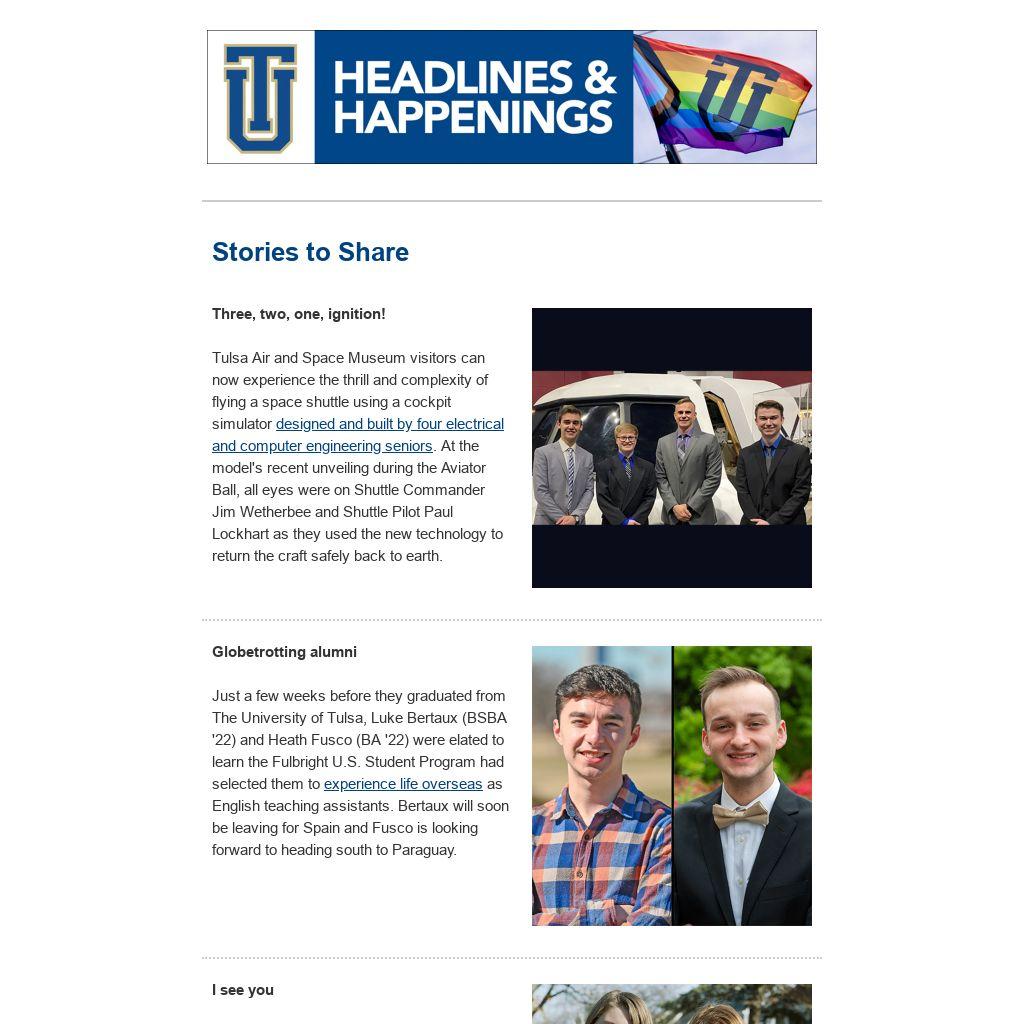 TU

HEADLINES & HAPPENINGS

Stories to Share

Three, two, one, ignition!

Tulsa Air and Space Museum visitors can now experience the thrill and complexity of flying a space shuttle using a cockpit simulator designed and built by four electrical and computer engineering seniors. At the model's recent unveiling during the Aviator Ball, all eyes were on Shuttle Commander Jim Wetherbee and Shuttle Pilot Paul Lockhart as they used the new technology to return the craft safely back to earth.

Globetrotting alumni

Just a few weeks before they graduated from The University of Tulsa, Luke Bertaux (BSBA '22) and Heath Fusco (BA '22) were elated to learn the Fulbright U.S. Student Program had selected them to experience life overseas as English teaching assistants. Bertaux will soon be leaving for Spain and Fusco is looking forward to heading south to Paraguay.

I see you